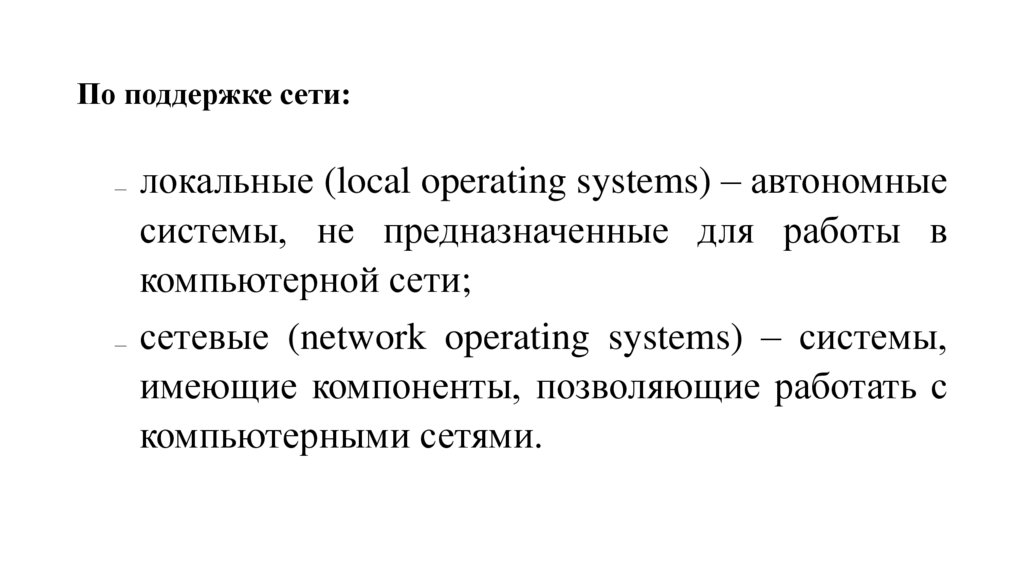 По поддержке сети:

– локальные (local operating systems) – автономные системы, не предназначенные для работы в компьютерной сети;

– сетевые (network operating systems) – системы, имеющие компоненты, позволяющие работать с компьютерными сетями.